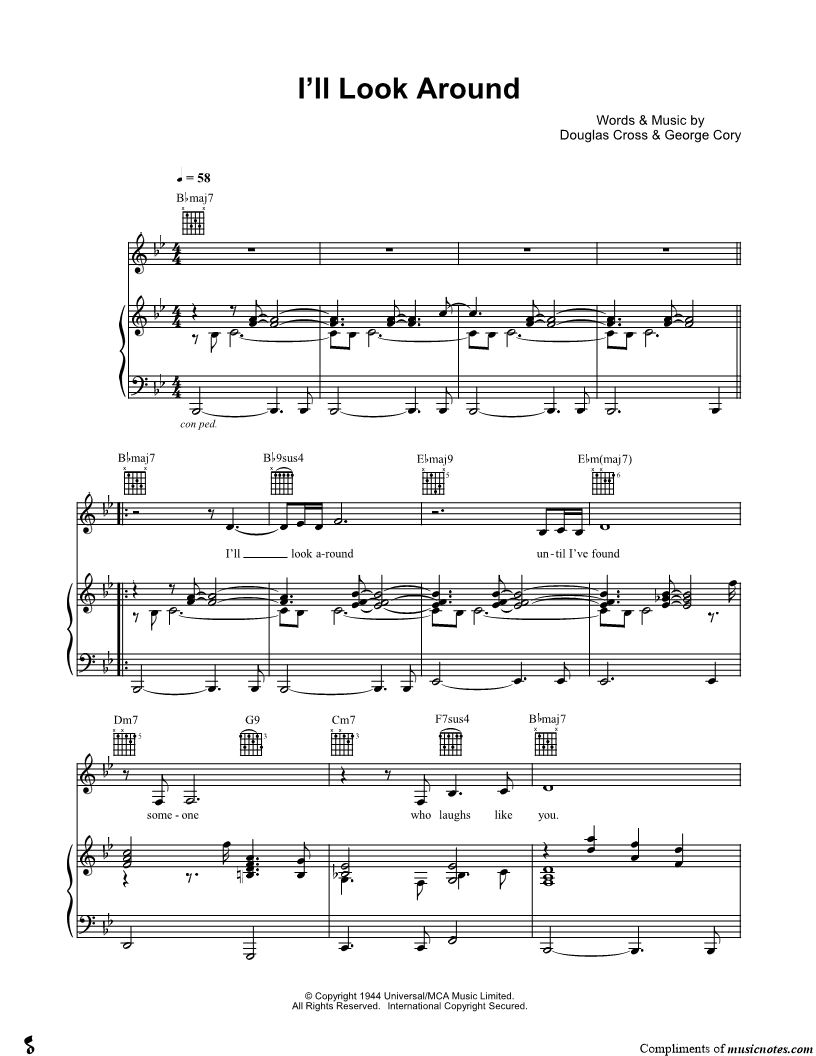 I'll Look Around

Words & Music by
Douglas Cross & George Cory

♩ = 58

B♭maj7

con ped.

B♭maj7
B♭9sus4
E♭maj9
E♭m(maj7)

I'll ____ look a-round
un-til I've found

Dm7
G9
Cm7
F7sus4
B♭maj7

some - one
who laughs like you.

© Copyright 1944 Universal/MCA Music Limited.
All Rights Reserved. International Copyright Secured.

Compliments of musicnotes.com